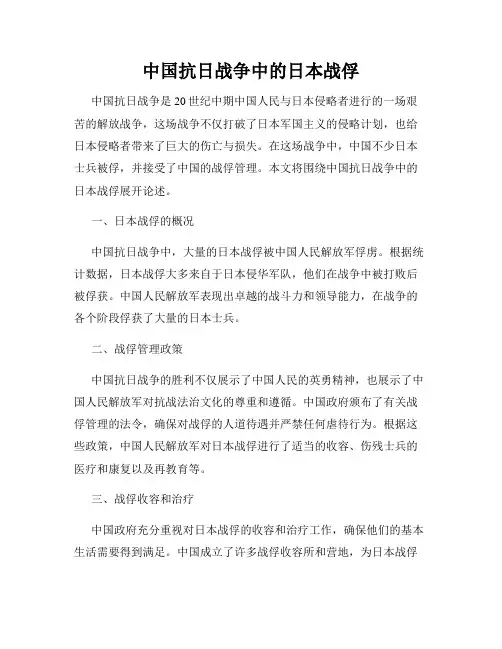 中国抗日战争中的日本战俘

中国抗日战争是20世纪中期中国人民与日本侵略者进行的一场艰苦的解放战争，这场战争不仅打破了日本军国主义的侵略计划，也给日本侵略者带来了巨大的伤亡与损失。在这场战争中，中国不少日本士兵被俘，并接受了中国的战俘管理。本文将围绕中国抗日战争中的日本战俘展开论述。

一、日本战俘的概况

中国抗日战争中，大量的日本战俘被中国人民解放军俘虏。根据统计数据，日本战俘大多来自于日本侵华军队，他们在战争中被打败后被俘获。中国人民解放军表现出卓越的战斗力和领导能力，在战争的各个阶段俘获了大量的日本士兵。

二、战俘管理政策

中国抗日战争的胜利不仅展示了中国人民的英勇精神，也展示了中国人民解放军对抗战法治文化的尊重和遵循。中国政府颁布了有关战俘管理的法令，确保对战俘的人道待遇并严禁任何虐待行为。根据这些政策，中国人民解放军对日本战俘进行了适当的收容、伤残士兵的医疗和康复以及再教育等。

三、战俘收容和治疗

中国政府充分重视对日本战俘的收容和治疗工作，确保他们的基本生活需要得到满足。中国成立了许多战俘收容所和营地，为日本战俘